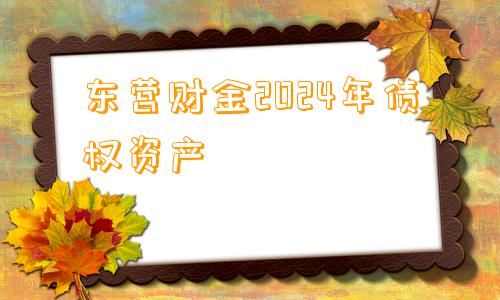 东营财金2024年债权资产